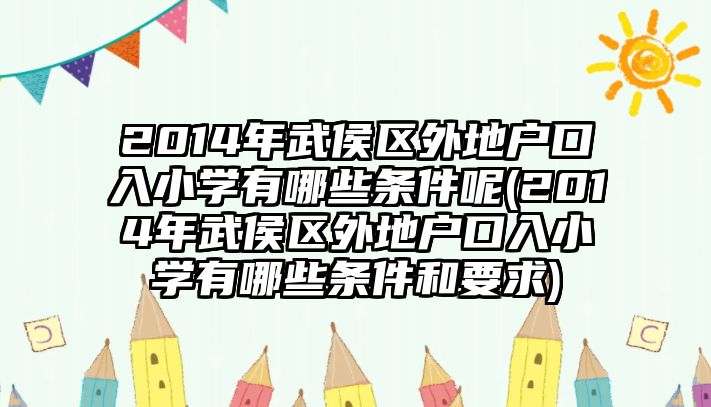 2014年武侯区外地户口入小学有哪些条件呢(2014年武侯区外地户口入小学有哪些条件和要求)